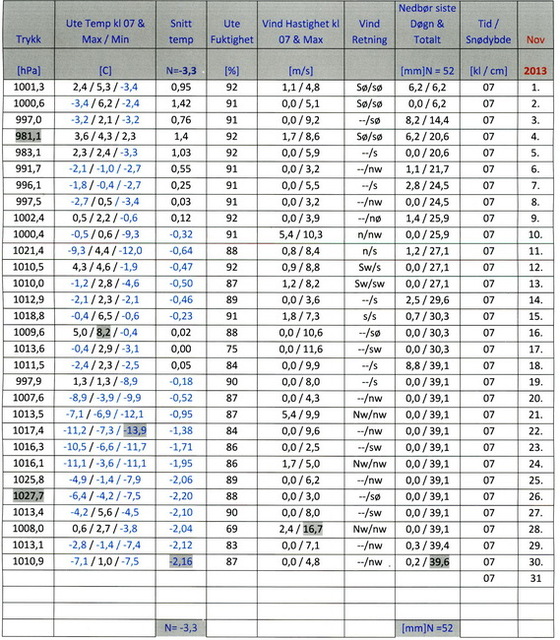 | Trykk | Ute Temp kl 07 & Max / Min | Snitt temp | Ute Fuktighet | Vind Hastighet kl 07 & Max | Vind Retning | Nedbør siste Døgn & Totalt | Tid / Snødybde | Nov |
|---|---|---|---|---|---|---|---|---|
| [hPa] | [C] | N=-3,3 | [%] | [m/s] | | [mm]N = 52 | [kl / cm] | 2013 |
| 1001,3 | 2,4 / 5,3 / -3,4 | 0,95 | 92 | 1,1 / 4,8 | Sø/sø | 6,2 / 6,2 | 07 | 1. |
| 1000,6 | -3,4 / 6,2 / -2,4 | 1,42 | 91 | 0,0 / 5,1 | Sø/sø | 0,0 / 6,2 | 07 | 2. |
| 997,0 | -3,2 / 2,1 / -3,2 | 0,76 | 91 | 0,0 / 9,2 | --/sø | 8,2 / 14,4 | 07 | 3. |
| 981,1 | 3,6 / 4,3 / 2,3 | 1,4 | 92 | 1,7 / 8,6 | Sø/sø | 6,2 / 20,6 | 07 | 4. |
| 983,1 | 2,3 / 2,4 / -3,3 | 1,03 | 92 | 0,0 / 5,9 | --/s | 0,0 / 20,6 | 07 | 5. |
| 991,7 | -2,1 / -1,0 / -2,7 | 0,55 | 91 | 0,0 / 3,2 | --/nw | 1,1 / 21,7 | 07 | 6. |
| 996,1 | -1,8 / -0,4 / -2,7 | 0,25 | 91 | 0,0 / 5,5 | --/s | 2,8 / 24,5 | 07 | 7. |
| 997,5 | -2,7 / 0,5 / -3,4 | 0,03 | 91 | 0,0 / 3,2 | --/nw | 0,0 / 24,5 | 07 | 8. |
| 1002,4 | 0,5 / 2,2 / -0,6 | 0,12 | 92 | 0,0 / 3,9 | --/nø | 1,4 / 25,9 | 07 | 9. |
| 1000,4 | -0,5 / 0,6 / -9,3 | -0,32 | 91 | 5,4 / 10,3 | n/nw | 0,0 / 25,9 | 07 | 10. |
| 1021,4 | -9,3 / 4,4 / -12,0 | -0,64 | 88 | 0,8 / 8,4 | n/s | 1,2 / 27,1 | 07 | 11. |
| 1010,5 | 4,3 / 4,6 / -1,9 | -0,47 | 92 | 0,9 / 8,8 | Sw/s | 0,0 / 27,1 | 07 | 12. |
| 1010,0 | -1,2 / 2,8 / -4,6 | -0,50 | 87 | 1,2 / 8,2 | Sw/sw | 0,0 / 27,1 | 07 | 13. |
| 1012,9 | -2,1 / 2,3 / -2,1 | -0,46 | 89 | 0,0 / 3,6 | --/s | 2,5 / 29,6 | 07 | 14. |
| 1018,8 | -0,4 / 6,5 / -0,6 | -0,23 | 91 | 1,8 / 7,3 | s/s | 0,7 / 30,3 | 07 | 15. |
| 1009,6 | 5,0 / 8,2 / -0,4 | 0,02 | 88 | 0,0 / 10,6 | --/sø | 0,0 / 30,3 | 07 | 16. |
| 1013,6 | -0,4 / 2,9 / -3,1 | 0,00 | 75 | 0,0 / 11,6 | --/sw | 0,0 / 30,3 | 07 | 17. |
| 1011,5 | -2,4 / 2,3 / -2,5 | 0,05 | 84 | 0,0 / 9,9 | --/s | 8,8 / 39,1 | 07 | 18. |
| 997,9 | 1,3 / 1,3 / -8,9 | -0,18 | 90 | 0,0 / 8,0 | --/s | 0,0 / 39,1 | 07 | 19. |
| 1007,6 | -8,9 / -3,9 / -9,9 | -0,52 | 87 | 0,0 / 4,3 | --/nw | 0,0 / 39,1 | 07 | 20. |
| 1013,5 | -7,1 / -6,9 / -12,1 | -0,95 | 87 | 5,4 / 9,9 | Nw/nw | 0,0 / 39,1 | 07 | 21. |
| 1017,4 | -11,2 / -7,3 / -13,9 | -1,38 | 84 | 0,0 / 9,6 | --/nw | 0,0 / 39,1 | 07 | 22. |
| 1016,3 | -10,5 / -6,6 / -11,7 | -1,71 | 86 | 0,0 / 2,5 | --/sw | 0,0 / 39,1 | 07 | 23. |
| 1016,1 | -11,1 / -3,6 / -11,1 | -1,95 | 86 | 1,7 / 5,0 | Nw/nw | 0,0 / 39,1 | 07 | 24. |
| 1025,8 | -4,9 / -1,4 / -7,9 | -2,06 | 89 | 0,0 / 6,2 | --/nw | 0,0 / 39,1 | 07 | 25. |
| 1027,7 | -6,4 / -4,2 / -7,5 | -2,20 | 88 | 0,0 / 3,0 | --/sø | 0,0 / 39,1 | 07 | 26. |
| 1013,4 | -4,2 / 5,6 / -4,5 | -2,10 | 90 | 0,0 / 8,0 | --/sw | 0,0 / 39,1 | 07 | 27. |
| 1008,0 | 0,6 / 2,7 / -3,8 | -2,04 | 69 | 2,4 / 16,7 | Nw/nw | 0,0 / 39,1 | 07 | 28. |
| 1013,1 | -2,8 / -1,4 / -7,4 | -2,12 | 83 | 0,0 / 7,1 | --/nw | 0,3 / 39,4 | 07 | 29. |
| 1010,9 | -7,1 / 1,0 / -7,5 | -2,16 | 87 | 0,0 / 4,8 | --/nw | 0,2 / 39,6 | 07 | 30. |
| | | | | | | | 07 | 31 |
| | | | | | | | | |
| | | | | | | | | |
| | | N= -3,3 | | | | [mm]N =52 | | |